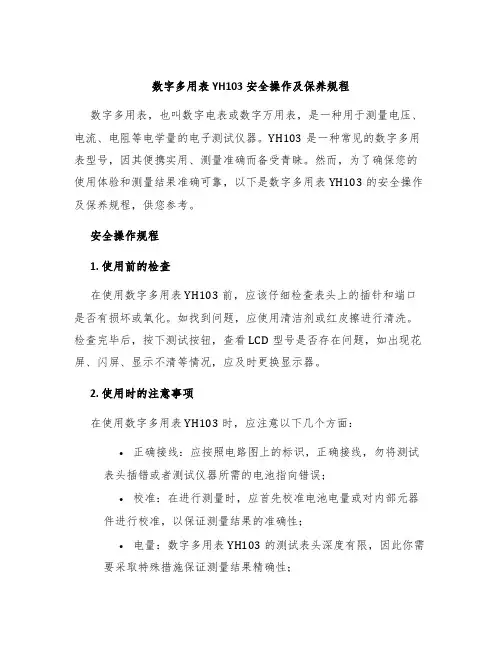 数字多用表 YH103 安全操作及保养规程

数字多用表，也叫数字电表或数字万用表，是一种用于测量电压、电流、电阻等电学量的电子测试仪器。YH103 是一种常见的数字多用表型号，因其便携实用、测量准确而备受青睐。然而，为了确保您的使用体验和测量结果准确可靠，以下是数字多用表 YH103 的安全操作及保养规程，供您参考。

安全操作规程

1. 使用前的检查

在使用数字多用表 YH103 前，应该仔细检查表头上的插针和端口是否有损坏或氧化。如找到问题，应使用清洁剂或红皮擦进行清洗。检查完毕后，按下测试按钮，查看 LCD 型号是否存在问题，如出现花屏、闪屏、显示不清等情况，应及时更换显示器。

2. 使用时的注意事项

在使用数字多用表 YH103 时，应注意以下几个方面：

• 正确接线：应按照电路图上的标识，正确接线，勿将测试表头插错或者测试仪器所需的电池指向错误；

• 校准：在进行测量时，应首先校准电池电量或对内部元器件进行校准，以保证测量结果的准确性；

• 电量：数字多用表 YH103 的测试表头深度有限，因此你需要采取特殊措施保证测量结果精确性；